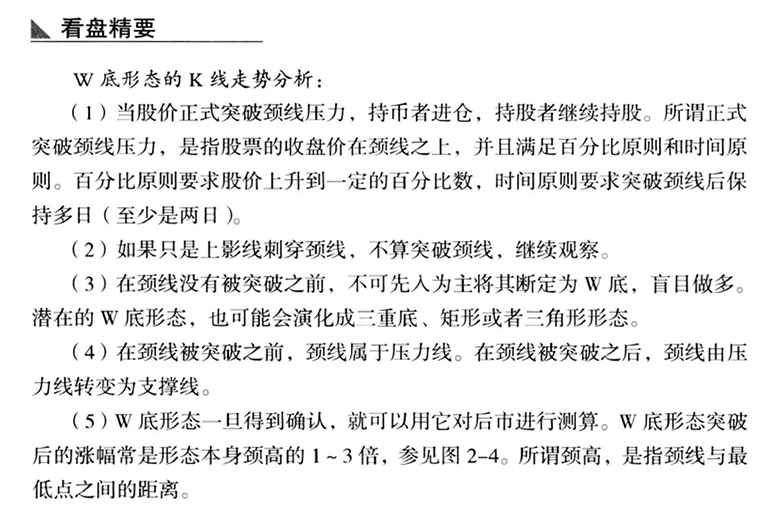 看盘精要

W 底形态的 K 线走势分析：

（1）当股价正式突破颈线压力，持币者进仓，持股者继续持股。所谓正式突破颈线压力，是指股票的收盘价在颈线之上，并且满足百分比原则和时间原则。百分比原则要求股价上升到一定的百分比数，时间原则要求突破颈线后保持多日（至少是两日）。

（2）如果只是上影线刺穿颈线，不算突破颈线，继续观察。

（3）在颈线没有被突破之前，不可先入为主将其断定为 W 底，盲目做多。潜在的 W 底形态，也可能会演化成三重底、矩形或者三角形形态。

（4）在颈线被突破之前，颈线属于压力线。在颈线被突破之后，颈线由压力线转变为支撑线。

（5）W 底形态一旦得到确认，就可以用它对后市进行测算。W 底形态突破后的涨幅常是形态本身颈高的 1 ~ 3 倍，参见图 2-4。所谓颈高，是指颈线与最低点之间的距离。